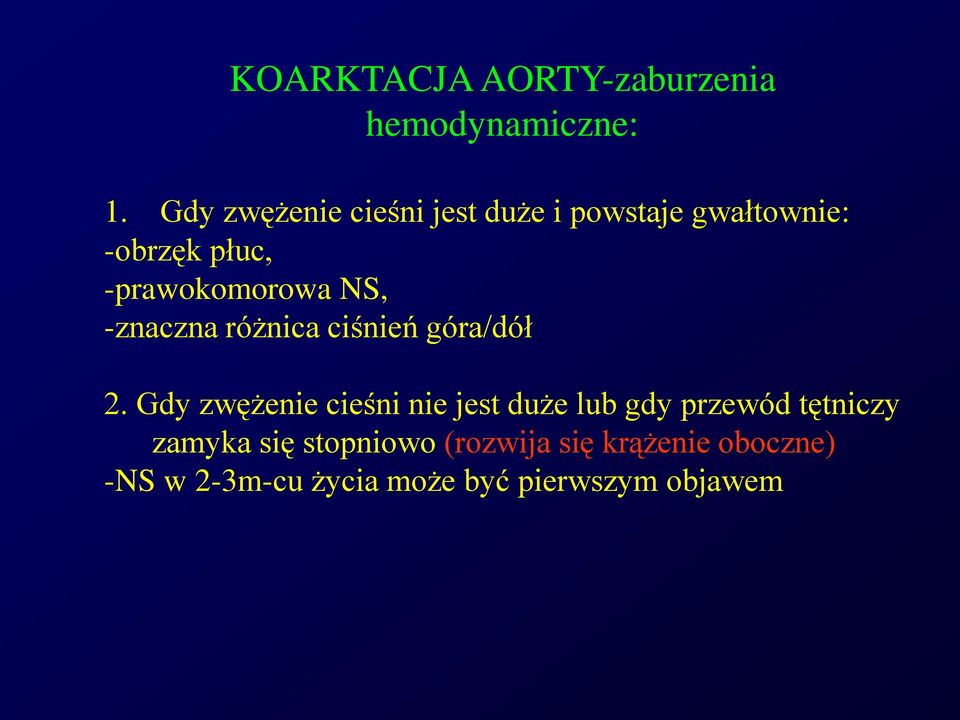 KOARKTACJA AORTY-zaburzenia hemodynamiczne:

1. Gdy zwężenie cieśni jest duże i powstaje gwałtownie:
-obrzęk płuc,
-prawokomorowa NS,
-znaczna różnica ciśnień góra/dół

2. Gdy zwężenie cieśni nie jest duże lub gdy przewód tętniczy zamyka się stopniowo (rozwija się krążenie oboczne)
-NS w 2-3m-cu życia może być pierwszym objawem